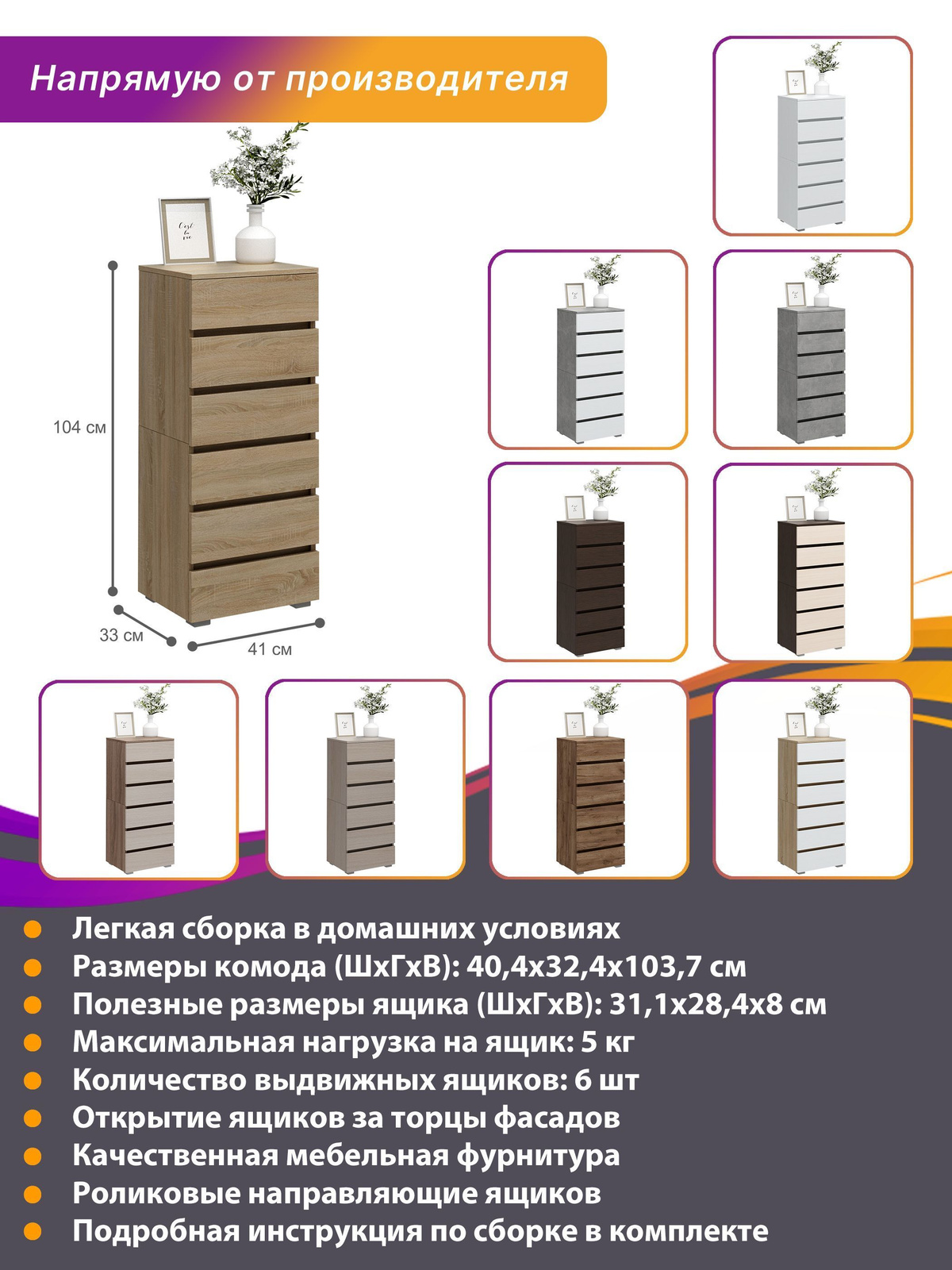 Напрямую от производителя

104 см

33 см

41 см

Легкая сборка в домашних условиях
Размеры комода (ШхГхВ): 40,4х32,4х103,7 см
Полезные размеры ящика (ШхГхВ): 31,1х28,4х8 см
Максимальная нагрузка на ящик: 5 кг
Количество выдвижных ящиков: 6 шт
Открытие ящиков за торцы фасадов
Качественная мебельная фурнитура
Роликовые направляющие ящиков
Подробная инструкция по сборке в комплекте